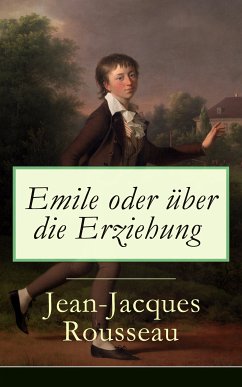 Emile oder über die Erziehung

Jean-Jacques Rousseau